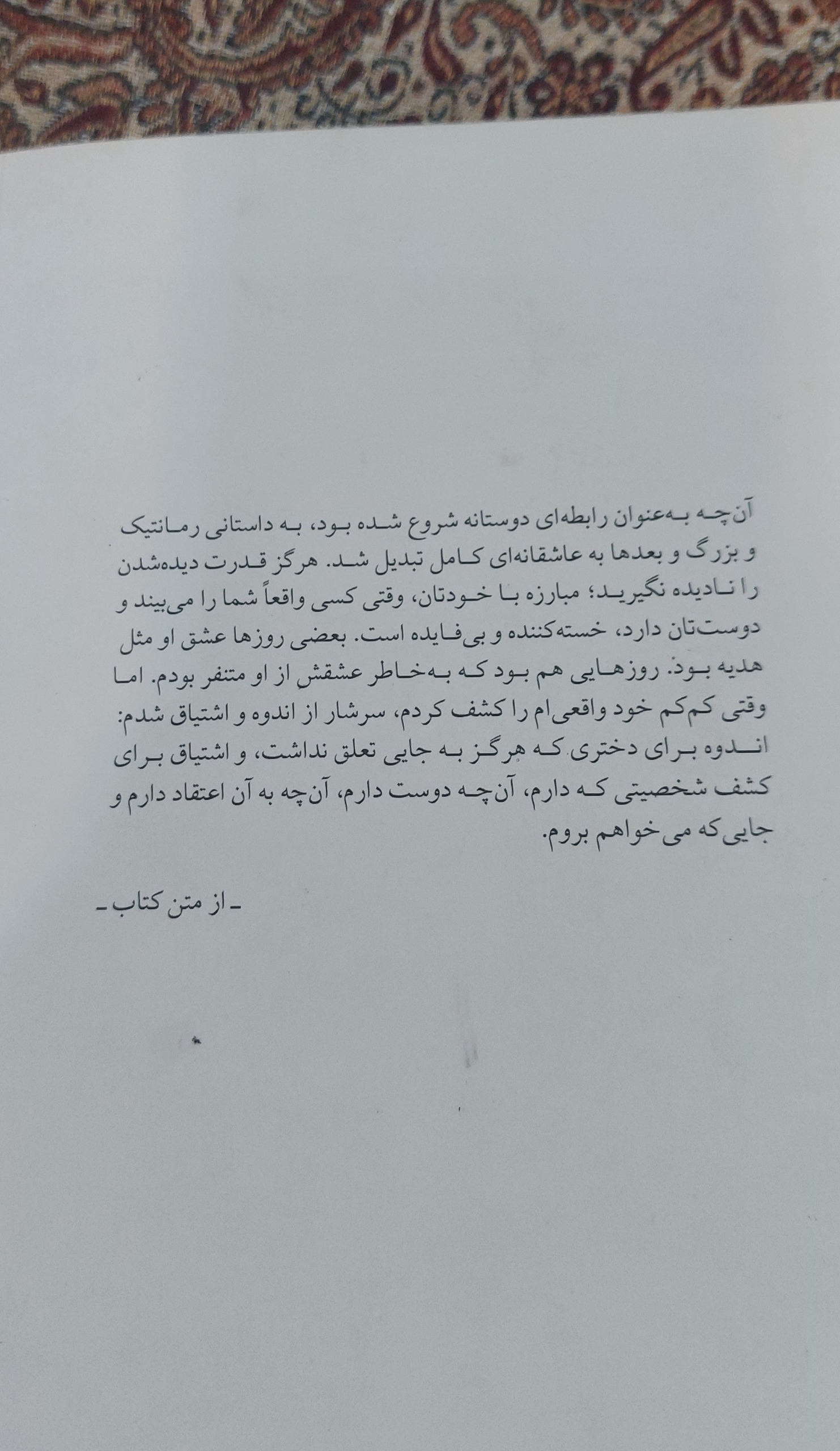 آن‌چه به‌عنوان رابطه‌ای دوستانه شروع شده بود، به داستانی رمانتیک و بزرگ و بعدها به عاشقانه‌ای کامل تبدیل شد. هرگز قدرت دیده‌شدن را نادیده نگیرید؛ مبارزه با خودتان، وقتی کسی واقعاً شما را می‌بیند و دوست‌تان دارد، خسته‌کننده و بی‌فایده است. بعضی روزها عشق او مثل هدیه بود. روزهایی هم بود که به‌خاطر عشقش از او متنفر بودم. اما وقتی کم‌کم خود واقعی‌ام را کشف کردم، سرشار از اندوه و اشتیاق شدم: اندوه برای دختری که هرگز به جایی تعلق نداشت، و اشتیاق برای کشف شخصیتی که دارم، آن‌چه دوست دارم، آن‌چه به آن اعتقاد دارم و جایی که می‌خواهم بروم.

- از متن کتاب -